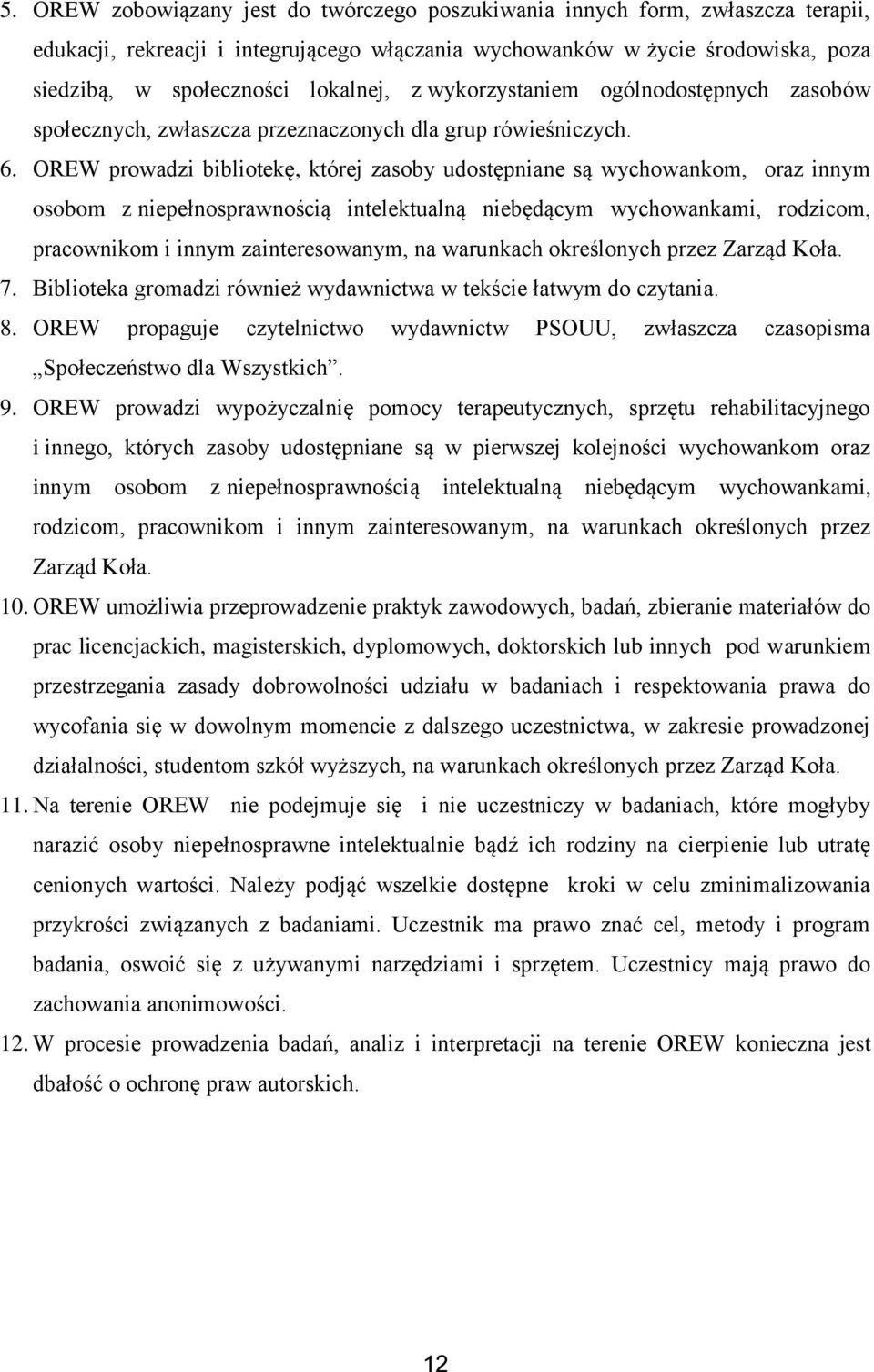 5. OREW zobowiązany jest do twórczego poszukiwania innych form, zwłaszcza terapii, edukacji, rekreacji i integrującego włączania wychowanków w życie środowiska, poza siedzibą, w społeczności lokalnej, z wykorzystaniem ogólnodostępnych zasobów społecznych, zwłaszcza przeznaczonych dla grup rówieśniczych.

6. OREW prowadzi bibliotekę, której zasoby udostępniane są wychowankom, oraz innym osobom z niepełnosprawnością intelektualną niebędącym wychowankami, rodzicom, pracownikom i innym zainteresowanym, na warunkach określonych przez Zarząd Koła.

7. Biblioteka gromadzi również wydawnictwa w tekście łatwym do czytania.

8. OREW propaguje czytelnictwo wydawnictw PSOUU, zwłaszcza czasopisma „Społeczeństwo dla Wszystkich”.

9. OREW prowadzi wypożyczalnię pomocy terapeutycznych, sprzętu rehabilitacyjnego i innego, których zasoby udostępniane są w pierwszej kolejności wychowankom oraz innym osobom z niepełnosprawnością intelektualną niebędącym wychowankami, rodzicom, pracownikom i innym zainteresowanym, na warunkach określonych przez Zarząd Koła.

10. OREW umożliwia przeprowadzenie praktyk zawodowych, badań, zbieranie materiałów do prac licencjackich, magisterskich, dyplomowych, doktorskich lub innych pod warunkiem przestrzegania zasady dobrowolności udziału w badaniach i respektowania prawa do wycofania się w dowolnym momencie z dalszego uczestnictwa, w zakresie prowadzonej działalności, studentom szkół wyższych, na warunkach określonych przez Zarząd Koła.

11. Na terenie OREW nie podejmuje się i nie uczestniczy w badaniach, które mogłyby narazić osoby niepełnosprawne intelektualnie bądź ich rodziny na cierpienie lub utratę cenionych wartości. Należy podjąć wszelkie dostępne kroki w celu zminimalizowania przykrości związanych z badaniami. Uczestnik ma prawo znać cel, metody i program badania, oswoić się z używanymi narzędziami i sprzętem. Uczestnicy mają prawo do zachowania anonimowości.

12. W procesie prowadzenia badań, analiz i interpretacji na terenie OREW konieczna jest dbałość o ochronę praw autorskich.

12